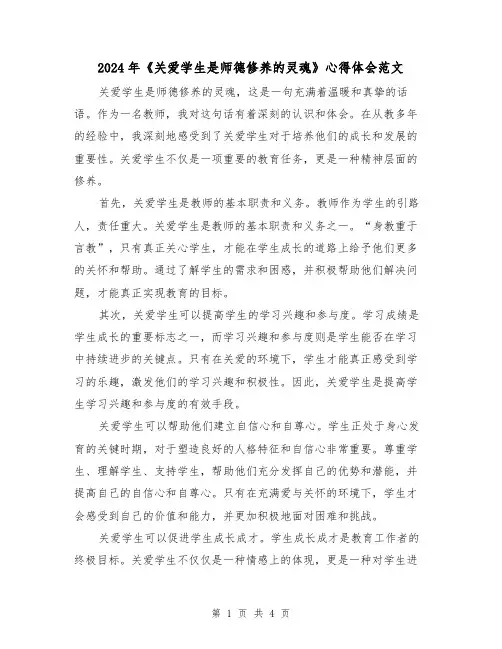 2024年《关爱学生是师德修养的灵魂》心得体会范文

关爱学生是师德修养的灵魂，这是一句充满着温暖和真挚的话语。作为一名教师，我对这句话有着深刻的认识和体会。在从教多年的经验中，我深刻地感受到了关爱学生对于培养他们的成长和发展的重要性。关爱学生不仅是一项重要的教育任务，更是一种精神层面的修养。

首先，关爱学生是教师的基本职责和义务。教师作为学生的引路人，责任重大。关爱学生是教师的基本职责和义务之一。“身教重于言教”，只有真正关心学生，才能在学生成长的道路上给予他们更多的关怀和帮助。通过了解学生的需求和困惑，并积极帮助他们解决问题，才能真正实现教育的目标。

其次，关爱学生可以提高学生的学习兴趣和参与度。学习成绩是学生成长的重要标志之一，而学习兴趣和参与度则是学生能否在学习中持续进步的关键点。只有在关爱的环境下，学生才能真正感受到学习的乐趣，激发他们的学习兴趣和积极性。因此，关爱学生是提高学生学习兴趣和参与度的有效手段。

关爱学生可以帮助他们建立自信心和自尊心。学生正处于身心发育的关键时期，对于塑造良好的人格特征和自信心非常重要。尊重学生、理解学生、支持学生，帮助他们充分发挥自己的优势和潜能，并提高自己的自信心和自尊心。只有在充满爱与关怀的环境下，学生才会感受到自己的价值和能力，并更加积极地面对困难和挑战。

关爱学生可以促进学生成长成才。学生成长成才是教育工作者的终极目标。关爱学生不仅仅是一种情感上的体现，更是一种对学生进

第 1 页 共 4 页